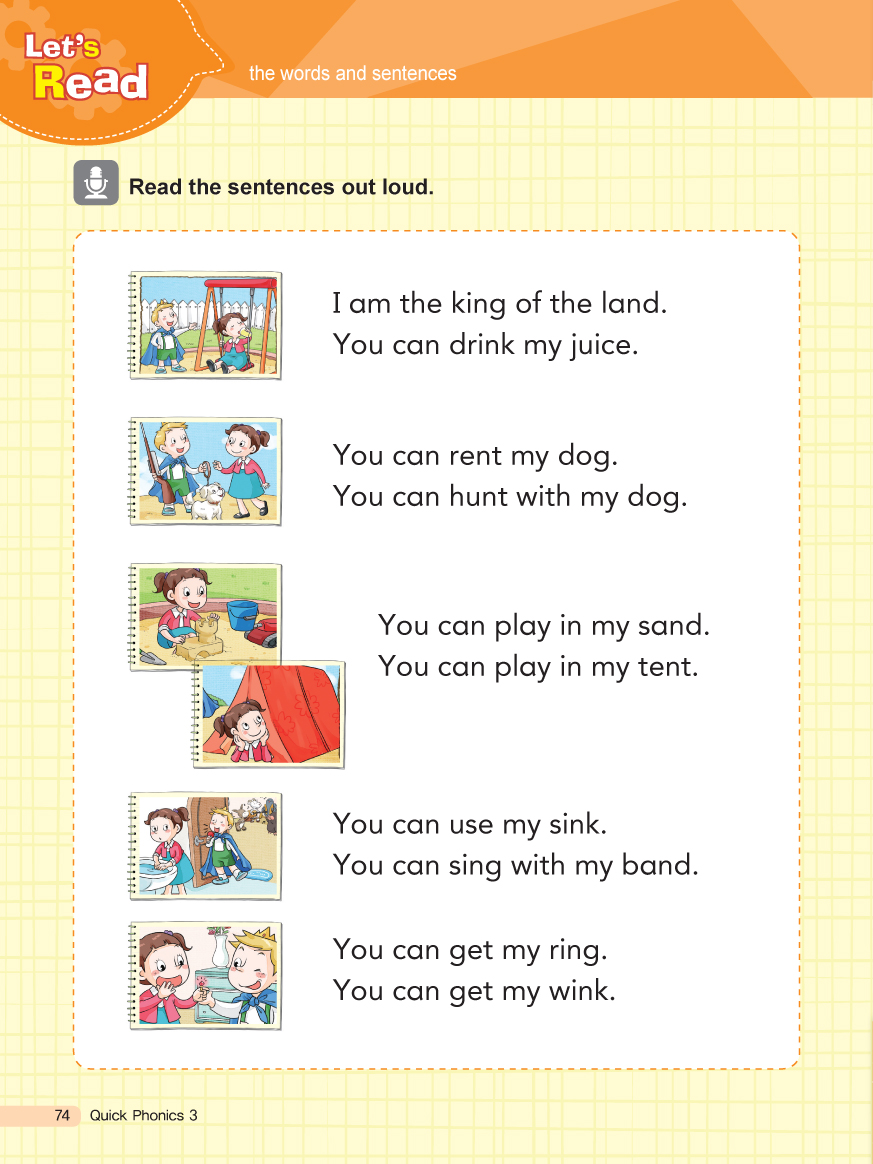 Let's Read

the words and sentences

Read the sentences out loud.

I am the king of the land.
You can drink my juice.

You can rent my dog.
You can hunt with my dog.

You can play in my sand.
You can play in my tent.

You can use my sink.
You can sing with my band.

You can get my ring.
You can get my wink.

74 Quick Phonics 3